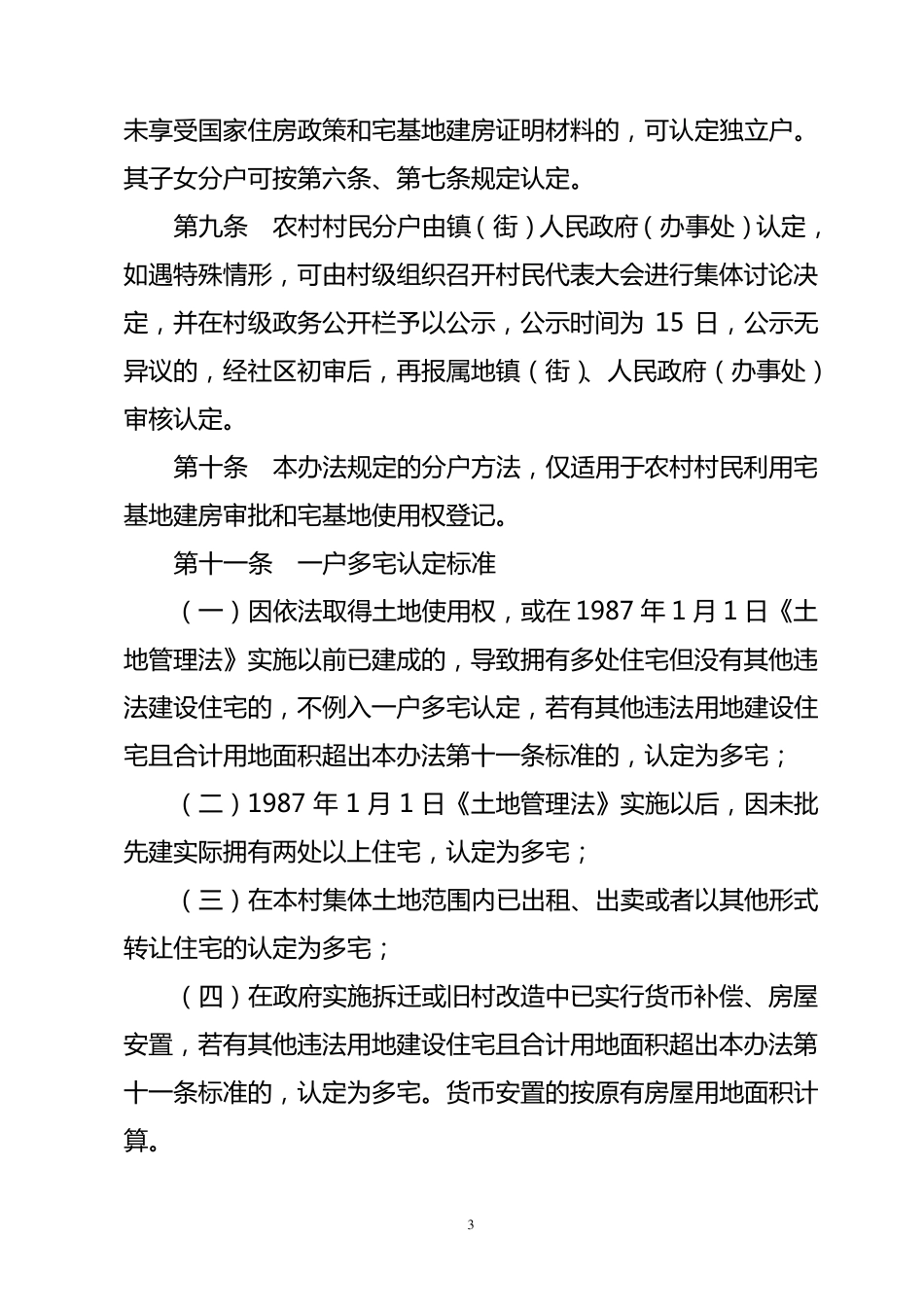 未享受国家住房政策和宅基地建房证明材料的，可认定独立户。其子女分户可按第六条、第七条规定认定。

第九条　农村村民分户由镇（街）人民政府（办事处）认定，如遇特殊情形，可由村级组织召开村民代表大会进行集体讨论决定，并在村级政务公开栏予以公示，公示时间为 15 日，公示无异议的，经社区初审后，再报属地镇（街）、人民政府（办事处）审核认定。

第十条　本办法规定的分户方法，仅适用于农村村民利用宅基地建房审批和宅基地使用权登记。

第十一条　一户多宅认定标准

（一）因依法取得土地使用权，或在 1987 年 1 月 1 日《土地管理法》实施以前已建成的，导致拥有多处住宅但没有其他违法建设住宅的，不例入一户多宅认定，若有其他违法用地建设住宅且合计用地面积超出本办法第十一条标准的，认定为多宅；

（二）1987 年 1 月 1 日《土地管理法》实施以后，因未批先建实际拥有两处以上住宅，认定为多宅；

（三）在本村集体土地范围内已出租、出卖或者以其他形式转让住宅的认定为多宅；

（四）在政府实施拆迁或旧村改造中已实行货币补偿、房屋安置，若有其他违法用地建设住宅且合计用地面积超出本办法第十一条标准的，认定为多宅。货币安置的按原有房屋用地面积计算。

3